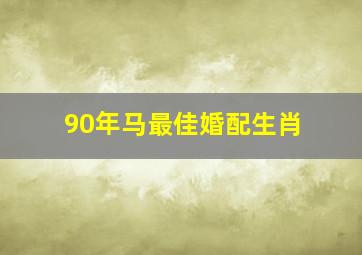 90年马最佳婚配生肖